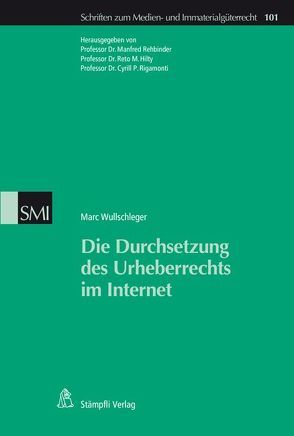 Schriften zum Medien- und Immaterialgüterrecht 101

Herausgegeben von
Professor Dr. Manfred Rehbinder
Professor Dr. Reto M. Hilty
Professor Dr. Cyrill P. Rigamonti

SMI

Marc Wullschleger

Die Durchsetzung des Urheberrechts im Internet

Stämpfli Verlag